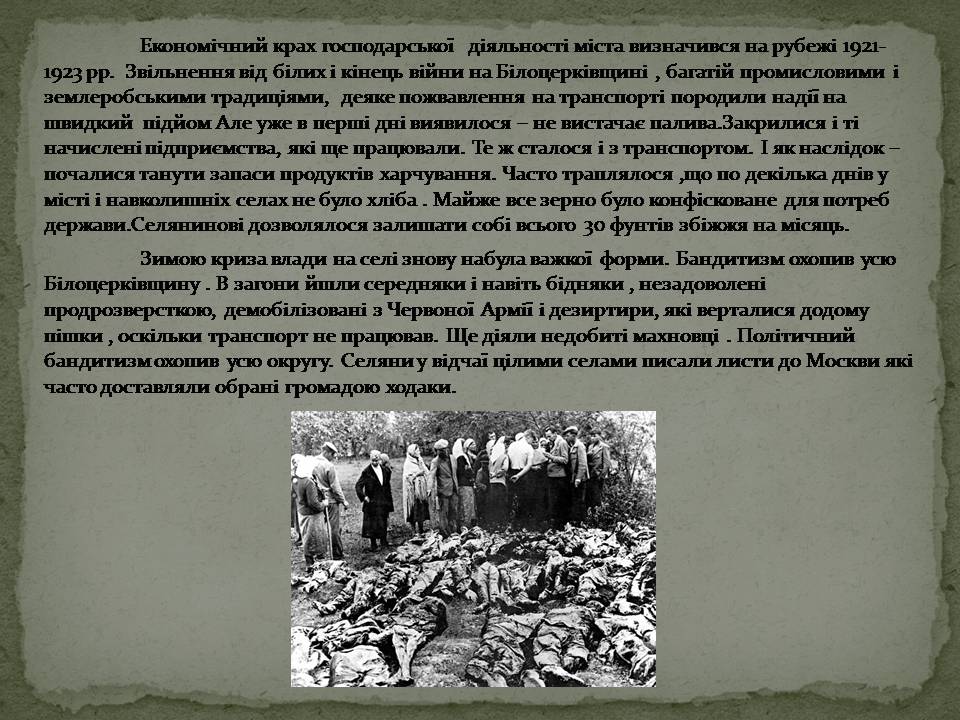 Економічний крах господарської діяльності міста визначився на рубежі 1921-1923 рр. Звільнення від білих і кінець війни на Білоцерківщині , багатій промисловими і землеробськими традиціями, деяке пожвавлення на транспорті породили надії на швидкий підйом Але уже в перші дні виявилося – не вистачає палива.Закрилися і ті начислені підприємства, які ще працювали. Те ж сталося і з транспортом. І як наслідок – почалися танути запаси продуктів харчування. Часто траплялося ,що по декілька днів у місті і навколишніх селах не було хліба . Майже все зерно було конфісковане для потреб держави.Селянинові дозволялося залишати собі всього 30 фунтів збіжжя на місяць.

Зимою криза влади на селі знову набула важкої форми. Бандитизм охопив усю Білоцерківщину . В загони йшли середняки і навіть бідняки , незадоволені продрозверсткою, демобілізовані з Червоної Армії і дезиртири, які верталися додому пішки , оскільки транспорт не працював. Ще діяли недобиті махновці . Політичний бандитизм охопив усю округу. Селяни у відчаї цілими селами писали листи до Москви які часто доставляли обрані громадою ходаки.